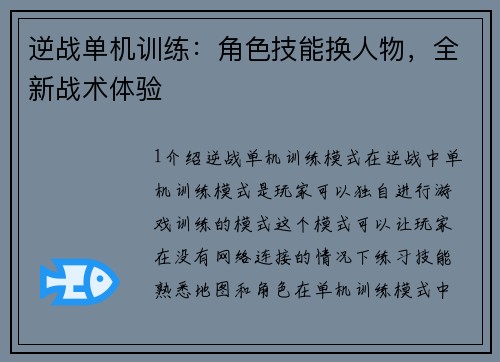 逆战单机训练：角色技能换人物，全新战术体验

1介绍逆战单机训练模式在逆战中单机训练模式是玩家可以独自进行游戏训练的模式这个模式可以让玩家在没有网络连接的情况下练习技能熟悉地图和角色在单机训练模式中